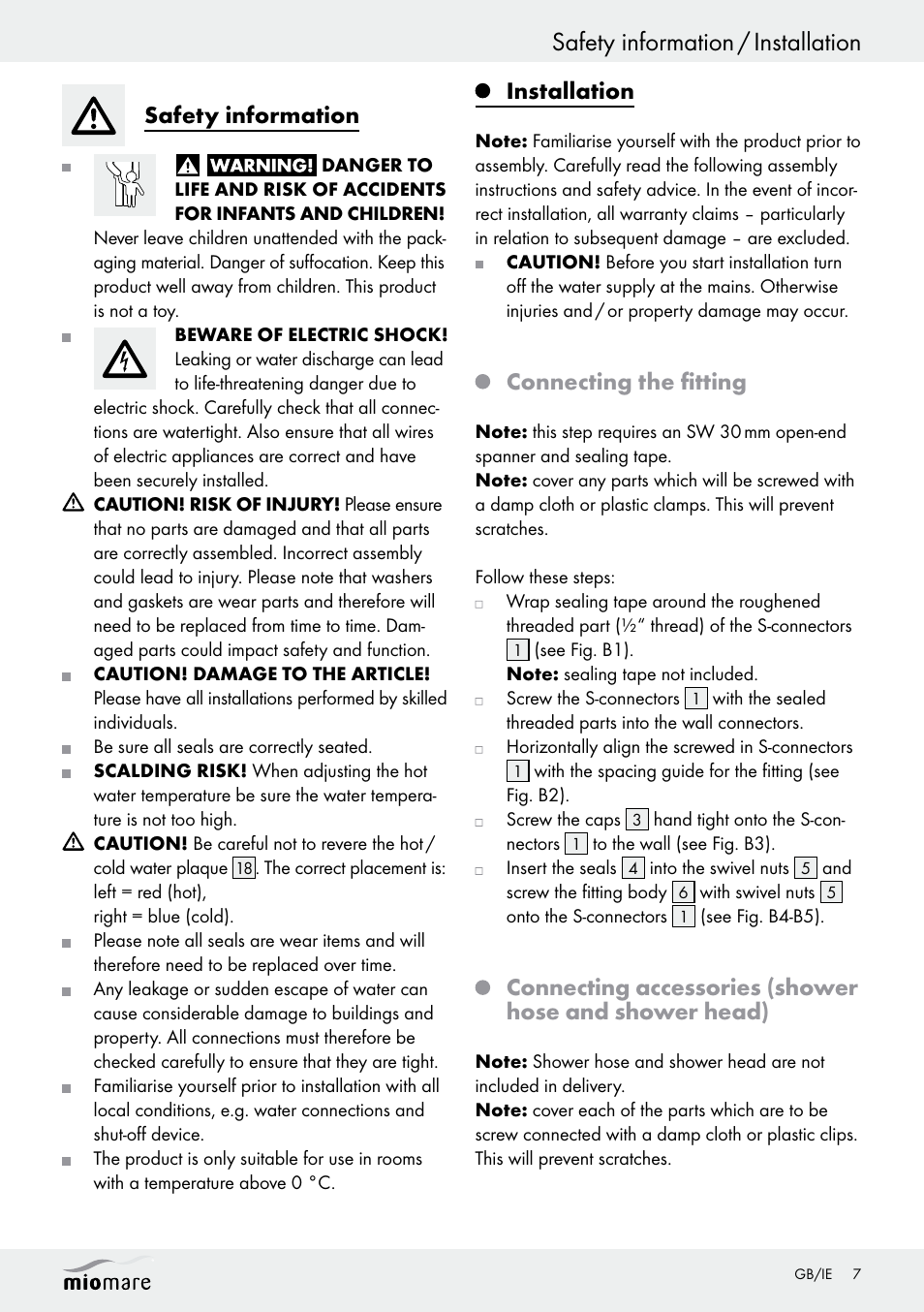 Safety information / Installation

Safety information

WARNING! DANGER TO LIFE AND RISK OF ACCIDENTS FOR INFANTS AND CHILDREN! Never leave children unattended with the packaging material. Danger of suffocation. Keep this product well away from children. This product is not a toy.

BEWARE OF ELECTRIC SHOCK! Leaking or water discharge can lead to life-threatening danger due to electric shock. Carefully check that all connections are watertight. Also ensure that all wires of electric appliances are correct and have been securely installed.

CAUTION! RISK OF INJURY! Please ensure that no parts are damaged and that all parts are correctly assembled. Incorrect assembly could lead to injury. Please note that washers and gaskets are wear parts and therefore will need to be replaced from time to time. Damaged parts could impact safety and function.

CAUTION! DAMAGE TO THE ARTICLE! Please have all installations performed by skilled individuals.

Be sure all seals are correctly seated.

SCALDING RISK! When adjusting the hot water temperature be sure the water temperature is not too high.

CAUTION! Be careful not to revere the hot / cold water plaque 18. The correct placement is: left = red (hot), right = blue (cold).

Please note all seals are wear items and will therefore need to be replaced over time.

Any leakage or sudden escape of water can cause considerable damage to buildings and property. All connections must therefore be checked carefully to ensure that they are tight.

Familiarise yourself prior to installation with all local conditions, e.g. water connections and shut-off device.

The product is only suitable for use in rooms with a temperature above 0 °C.

Installation

Note: Familiarise yourself with the product prior to assembly. Carefully read the following assembly instructions and safety advice. In the event of incorrect installation, all warranty claims – particularly in relation to subsequent damage – are excluded.

CAUTION! Before you start installation turn off the water supply at the mains. Otherwise injuries and / or property damage may occur.

Connecting the fitting

Note: this step requires an SW 30 mm open-end spanner and sealing tape.
Note: cover any parts which will be screwed with a damp cloth or plastic clamps. This will prevent scratches.

Follow these steps:
Wrap sealing tape around the roughened threaded part (½" thread) of the S-connectors 1 (see Fig. B1).
Note: sealing tape not included.
Screw the S-connectors 1 with the sealed threaded parts into the wall connectors.
Horizontally align the screwed in S-connectors 1 with the spacing guide for the fitting (see Fig. B2).
Screw the caps 3 hand tight onto the S-connectors 1 to the wall (see Fig. B3).
Insert the seals 4 into the swivel nuts 5 and screw the fitting body 6 with swivel nuts 5 onto the S-connectors 1 (see Fig. B4-B5).

Connecting accessories (shower hose and shower head)

Note: Shower hose and shower head are not included in delivery.
Note: cover each of the parts which are to be screw connected with a damp cloth or plastic clips. This will prevent scratches.

miomare

GB/IE 7